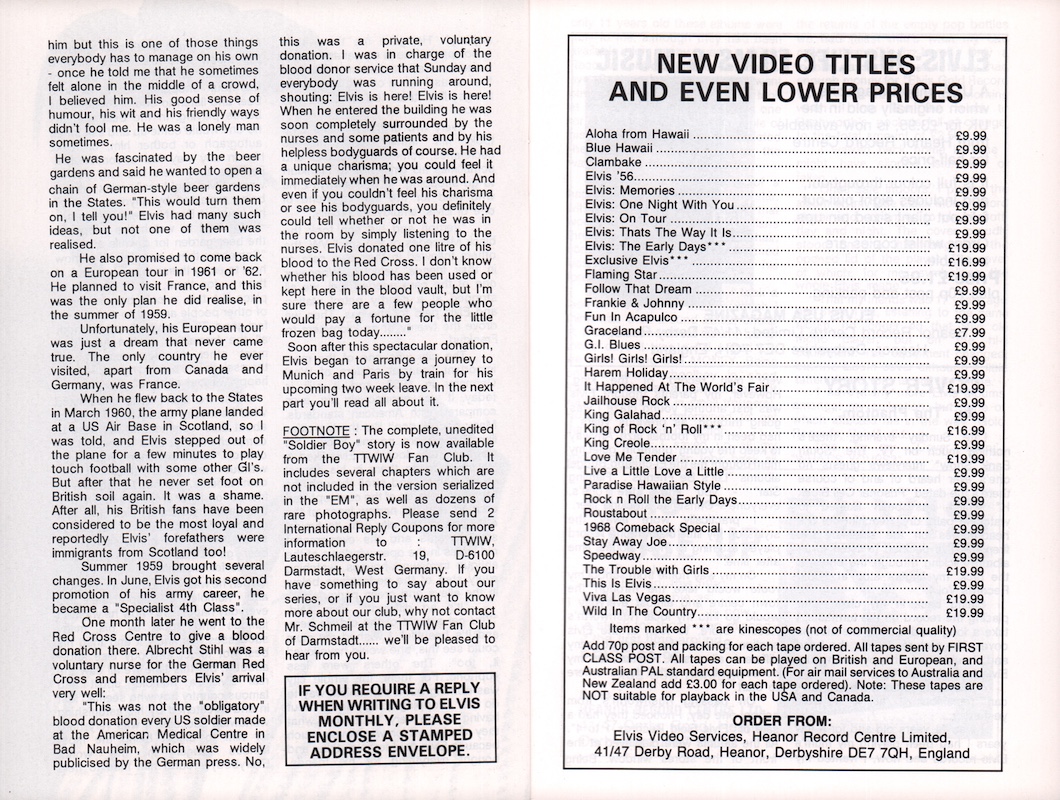 him but this is one of those things everybody has to manage on his own - once he told me that he sometimes felt alone in the middle of a crowd, I believed him. His good sense of humour, his wit and his friendly ways didn't fool me. He was a lonely man sometimes.

He was fascinated by the beer gardens and said he wanted to open a chain of German-style beer gardens in the States. "This would turn them on, I tell you!" Elvis had many such ideas, but not one of them was realised.

He also promised to come back on a European tour in 1961 or '62. He planned to visit France, and this was the only plan he did realise, in the summer of 1959.

Unfortunately, his European tour was just a dream that never came true. The only country he ever visited, apart from Canada and Germany, was France.

When he flew back to the States in March 1960, the army plane landed at a US Air Base in Scotland, so I was told, and Elvis stepped out of the plane for a few minutes to play touch football with some other GI's. But after that he never set foot on British soil again. It was a shame. After all, his British fans have been considered to be the most loyal and reportedly Elvis' forefathers were immigrants from Scotland too!

Summer 1959 brought several changes. In June, Elvis got his second promotion of his army career, he became a "Specialist 4th Class".

One month later he went to the Red Cross Centre to give a blood donation there. Albrecht Stihl was a voluntary nurse for the German Red Cross and remembers Elvis' arrival very well:

"This was not the "obligatory" blood donation every US soldier made at the American Medical Centre in Bad Nauheim, which was widely publicised by the German press. No, this was a private, voluntary donation. I was in charge of the blood donor service that Sunday and everybody was running around, shouting: Elvis is here! Elvis is here! When he entered the building he was soon completely surrounded by the nurses and some patients and by his helpless bodyguards of course. He had a unique charisma; you could feel it immediately when he was around. And even if you couldn't feel his charisma or see his bodyguards, you definitely could tell whether or not he was in the room by simply listening to the nurses. Elvis donated one litre of his blood to the Red Cross. I don't know whether his blood has been used or kept here in the blood vault, but I'm sure there are a few people who would pay a fortune for the little frozen bag today........"

Soon after this spectacular donation, Elvis began to arrange a journey to Munich and Paris by train for his upcoming two week leave. In the next part you'll read all about it.

FOOTNOTE : The complete, unedited "Soldier Boy" story is now available from the TTWIW Fan Club. It includes several chapters which are not included in the version serialized in the "EM", as well as dozens of rare photographs. Please send 2 International Reply Coupons for more information to : TTWIW, Lauteschlaegerstr. 19, D-6100 Darmstadt, West Germany. If you have something to say about our series, or if you just want to know more about our club, why not contact Mr. Schmeil at the TTWIW Fan Club of Darmstadt...... we'll be pleased to hear from you.

IF YOU REQUIRE A REPLY WHEN WRITING TO ELVIS MONTHLY, PLEASE ENCLOSE A STAMPED ADDRESS ENVELOPE.

NEW VIDEO TITLES AND EVEN LOWER PRICES

| | |
|---|---|
| Aloha from Hawaii | £9.99 |
| Blue Hawaii | £9.99 |
| Clambake | £9.99 |
| Elvis '56 | £9.99 |
| Elvis: Memories | £9.99 |
| Elvis: One Night With You | £9.99 |
| Elvis: On Tour | £9.99 |
| Elvis: Thats The Way It Is | £9.99 |
| Elvis: The Early Days*** | £19.99 |
| Exclusive Elvis*** | £16.99 |
| Flaming Star | £19.99 |
| Follow That Dream | £9.99 |
| Frankie & Johnny | £9.99 |
| Fun In Acapulco | £9.99 |
| Graceland | £7.99 |
| G.I. Blues | £9.99 |
| Girls! Girls! Girls! | £9.99 |
| Harem Holiday | £9.99 |
| It Happened At The World's Fair | £19.99 |
| Jailhouse Rock | £9.99 |
| King Galahad | £9.99 |
| King of Rock 'n' Roll*** | £16.99 |
| King Creole | £9.99 |
| Love Me Tender | £19.99 |
| Live a Little Love a Little | £9.99 |
| Paradise Hawaiian Style | £9.99 |
| Rock n Roll the Early Days | £9.99 |
| Roustabout | £9.99 |
| 1968 Comeback Special | £9.99 |
| Stay Away Joe | £9.99 |
| Speedway | £9.99 |
| The Trouble with Girls | £19.99 |
| This Is Elvis | £9.99 |
| Viva Las Vegas | £19.99 |
| Wild In The Country | £19.99 |

Items marked *** are kinescopes (not of commercial quality)

Add 70p post and packing for each tape ordered. All tapes sent by FIRST CLASS POST. All tapes can be played on British and European, and Australian PAL standard equipment. (For air mail services to Australia and New Zealand add £3.00 for each tape ordered). Note: These tapes are NOT suitable for playback in the USA and Canada.

ORDER FROM:
Elvis Video Services, Heanor Record Centre Limited, 41/47 Derby Road, Heanor, Derbyshire DE7 7QH, England